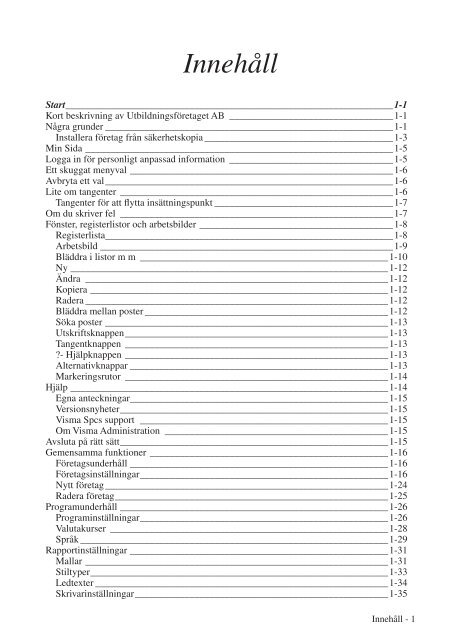 Innehåll

Start 1-1
Kort beskrivning av Utbildningsföretaget AB 1-1
Några grunder 1-1
Installera företag från säkerhetskopia 1-3
Min Sida 1-5
Logga in för personligt anpassad information 1-5
Ett skuggat menyval 1-6
Avbryta ett val 1-6
Lite om tangenter 1-6
Tangenter för att flytta insättningspunkt 1-7
Om du skriver fel 1-7
Fönster, registerlistor och arbetsbilder 1-8
Registerlista 1-8
Arbetsbild 1-9
Bläddra i listor m m 1-10
Ny 1-12
Ändra 1-12
Kopiera 1-12
Radera 1-12
Bläddra mellan poster 1-12
Söka poster 1-13
Utskriftsknappen 1-13
Tangentknappen 1-13
?- Hjälpknappen 1-13
Alternativknappar 1-13
Markeringsrutor 1-14
Hjälp 1-14
Egna anteckningar 1-15
Versionsnyheter 1-15
Visma Spcs support 1-15
Om Visma Administration 1-15
Avsluta på rätt sätt 1-15
Gemensamma funktioner 1-16
Företagsunderhåll 1-16
Företagsinställningar 1-16
Nytt företag 1-24
Radera företag 1-25
Programunderhåll 1-26
Programinställningar 1-26
Valutakurser 1-28
Språk 1-29
Rapportinställningar 1-31
Mallar 1-31
Stiltyper 1-33
Ledtexter 1-34
Skrivarinställningar 1-35

Innehåll - 1